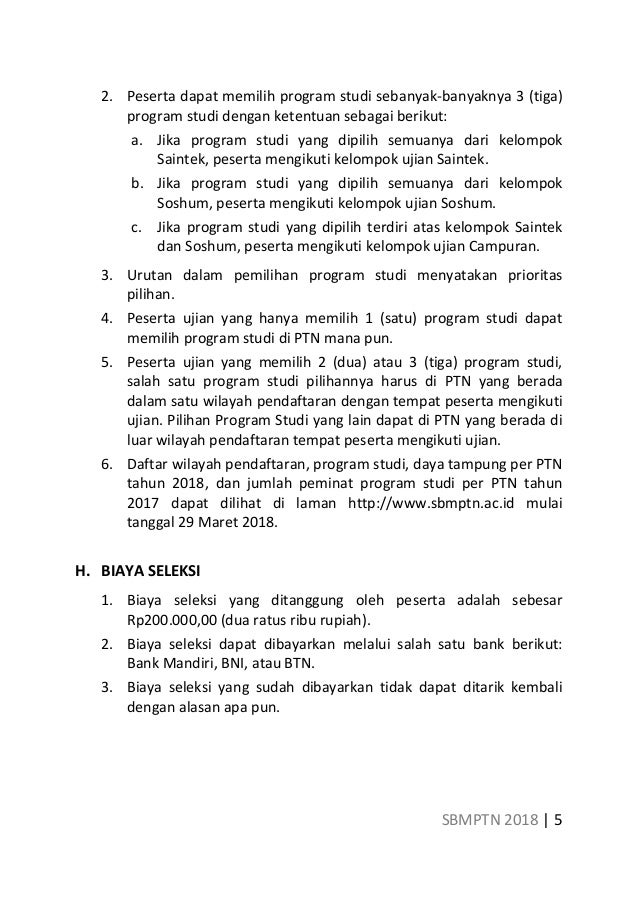 2. Peserta dapat memilih program studi sebanyak-banyaknya 3 (tiga) program studi dengan ketentuan sebagai berikut:

a. Jika program studi yang dipilih semuanya dari kelompok Saintek, peserta mengikuti kelompok ujian Saintek.

b. Jika program studi yang dipilih semuanya dari kelompok Soshum, peserta mengikuti kelompok ujian Soshum.

c. Jika program studi yang dipilih terdiri atas kelompok Saintek dan Soshum, peserta mengikuti kelompok ujian Campuran.

3. Urutan dalam pemilihan program studi menyatakan prioritas pilihan.

4. Peserta ujian yang hanya memilih 1 (satu) program studi dapat memilih program studi di PTN mana pun.

5. Peserta ujian yang memilih 2 (dua) atau 3 (tiga) program studi, salah satu program studi pilihannya harus di PTN yang berada dalam satu wilayah pendaftaran dengan tempat peserta mengikuti ujian. Pilihan Program Studi yang lain dapat di PTN yang berada di luar wilayah pendaftaran tempat peserta mengikuti ujian.

6. Daftar wilayah pendaftaran, program studi, daya tampung per PTN tahun 2018, dan jumlah peminat program studi per PTN tahun 2017 dapat dilihat di laman http://www.sbmptn.ac.id mulai tanggal 29 Maret 2018.

H. BIAYA SELEKSI

1. Biaya seleksi yang ditanggung oleh peserta adalah sebesar Rp200.000,00 (dua ratus ribu rupiah).

2. Biaya seleksi dapat dibayarkan melalui salah satu bank berikut: Bank Mandiri, BNI, atau BTN.

3. Biaya seleksi yang sudah dibayarkan tidak dapat ditarik kembali dengan alasan apa pun.

SBMPTN 2018 | 5